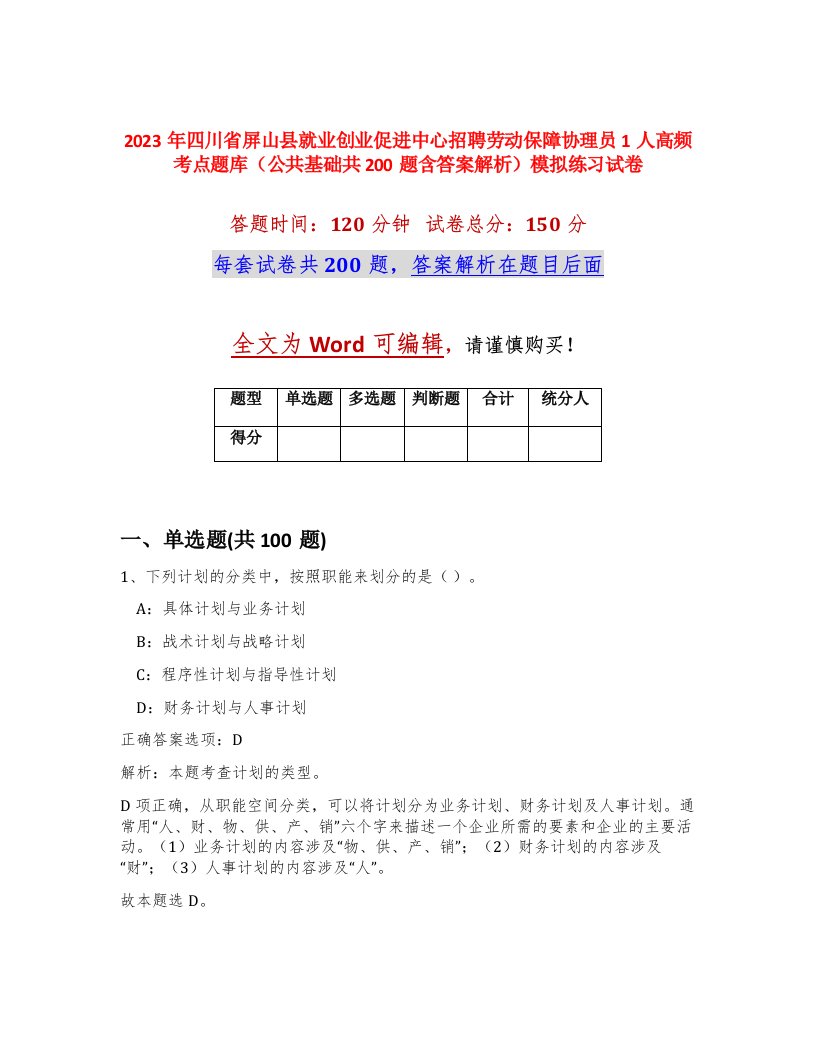 2023 年四川省屏山县就业创业促进中心招聘劳动保障协理员 1 人高频考点题库（公共基础共 200 题含答案解析）模拟练习试卷

答题时间：120 分钟 试卷总分：150 分

每套试卷共 200 题，答案解析在题目后面

全文为 Word 可编辑，请谨慎购买！

| 题型 | 单选题 | 多选题 | 判断题 | 合计 | 统分人 |
|---|---|---|---|---|---|
| 得分 | | | | | |

一、单选题(共 100 题)

1、下列计划的分类中，按照职能来划分的是（ ）。

A：具体计划与业务计划

B：战术计划与战略计划

C：程序性计划与指导性计划

D：财务计划与人事计划

正确答案选项：D

解析：本题考查计划的类型。

D 项正确，从职能空间分类，可以将计划分为业务计划、财务计划及人事计划。通常用“人、财、物、供、产、销”六个字来描述一个企业所需的要素和企业的主要活动。（1）业务计划的内容涉及“物、供、产、销”；（2）财务计划的内容涉及“财”；（3）人事计划的内容涉及“人”。

故本题选 D。